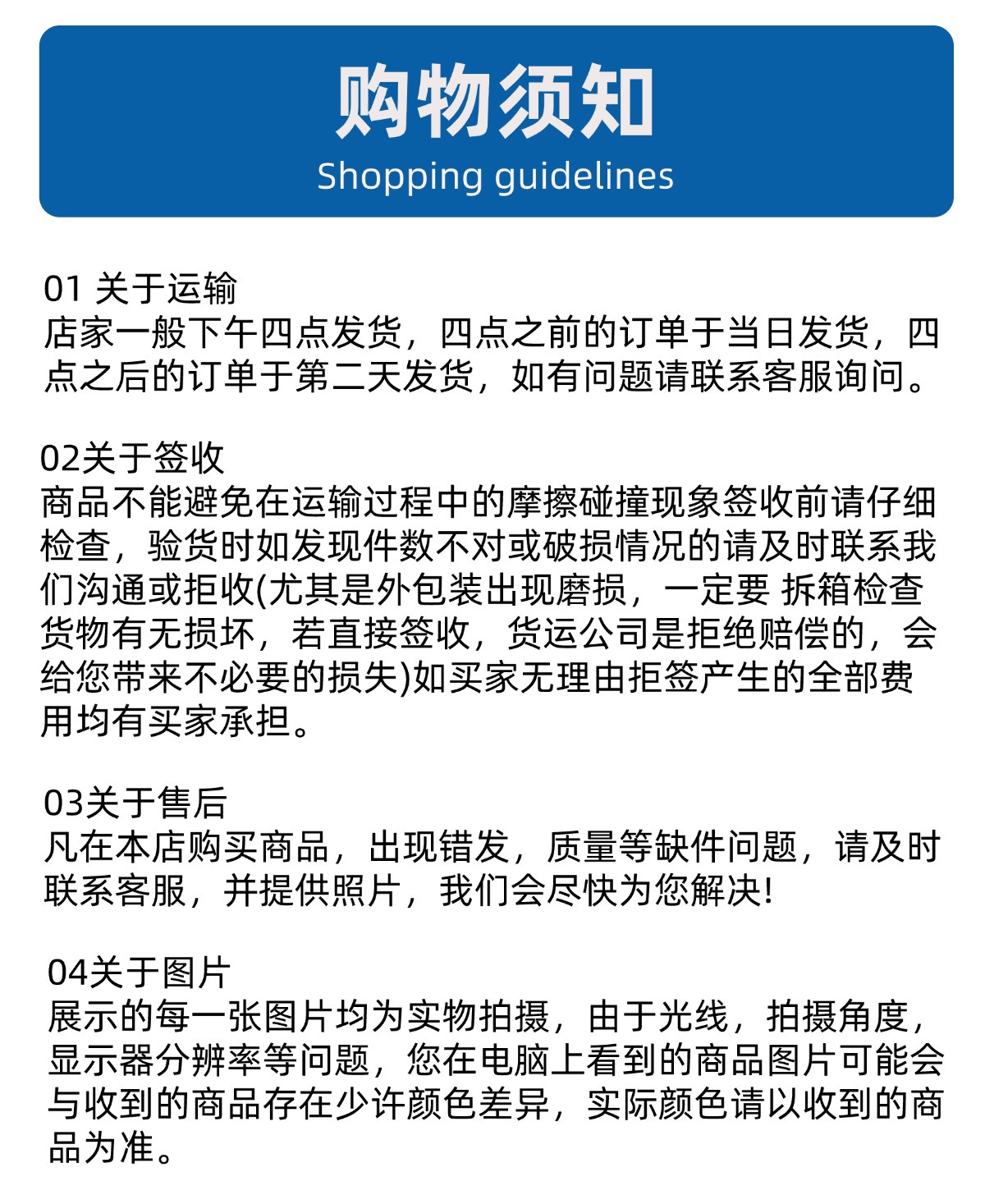 购物须知
Shopping guidelines

01 关于运输
店家一般下午四点发货，四点之前的订单于当日发货，四点之后的订单于第二天发货，如有问题请联系客服询问。

02关于签收
商品不能避免在运输过程中的摩擦碰撞现象签收前请仔细检查，验货时如发现件数不对或破损情况的请及时联系我们沟通或拒收(尤其是外包装出现磨损，一定要 拆箱检查货物有无损坏，若直接签收，货运公司是拒绝赔偿的，会给您带来不必要的损失)如买家无理由拒签产生的全部费用均有买家承担。

03关于售后
凡在本店购买商品，出现错发，质量等缺件问题，请及时联系客服，并提供照片，我们会尽快为您解决!

04关于图片
展示的每一张图片均为实物拍摄，由于光线，拍摄角度，显示器分辨率等问题，您在电脑上看到的商品图片可能会与收到的商品存在少许颜色差异，实际颜色请以收到的商品为准。